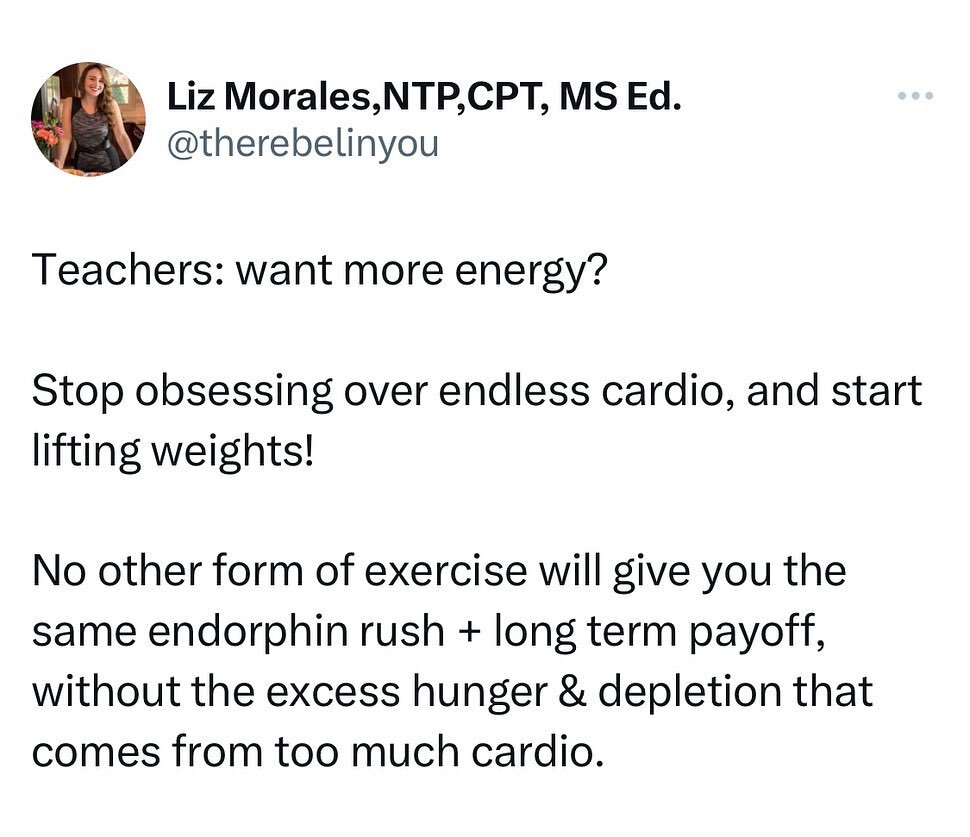 Liz Morales,NTP,CPT, MS Ed.
@therebelinyou

Teachers: want more energy?

Stop obsessing over endless cardio, and start lifting weights!

No other form of exercise will give you the same endorphin rush + long term payoff, without the excess hunger & depletion that comes from too much cardio.